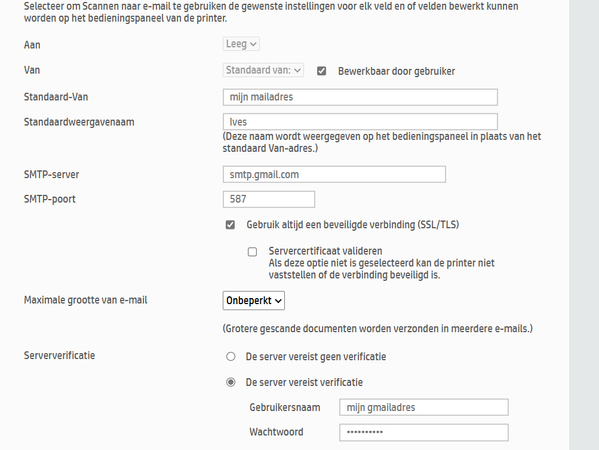 Selecteer om Scannen naar e-mail te gebruiken de gewenste instellingen voor elk veld en of velden bewerkt kunnen worden op het bedieningspaneel van de printer.

Aan
Leeg

Van
Standaard van:
Bewerkbaar door gebruiker

Standaard-Van
mijn mailadres

Standaardweergavenaam
Ives
(Deze naam wordt weergegeven op het bedieningspaneel in plaats van het standaard Van-adres.)

SMTP-server
smtp.gmail.com

SMTP-poort
587

Gebruik altijd een beveiligde verbinding (SSL/TLS)

Servercertificaat valideren
Als deze optie niet is geselecteerd kan de printer niet vaststellen of de verbinding beveiligd is.

Maximale grootte van e-mail
Onbeperkt

(Grotere gescande documenten worden verzonden in meerdere e-mails.)

Serververificatie
De server vereist geen verificatie
De server vereist verificatie

Gebruikersnaam
mijn gmailadres

Wachtwoord
••••••••••